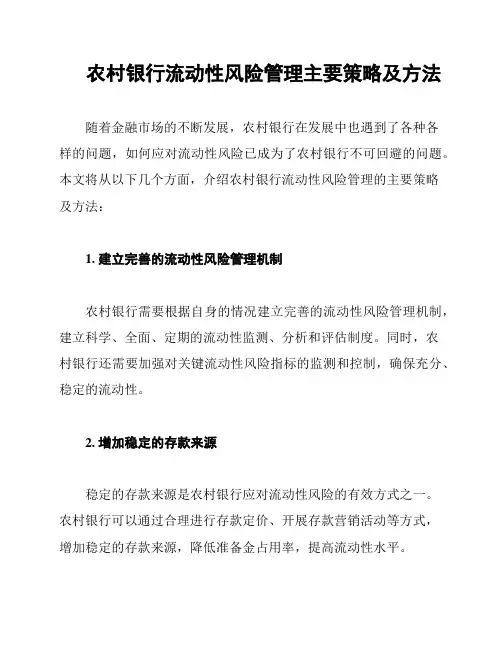 农村银行流动性风险管理主要策略及方法

随着金融市场的不断发展，农村银行在发展中也遇到了各种各样的问题，如何应对流动性风险已成为了农村银行不可回避的问题。本文将从以下几个方面，介绍农村银行流动性风险管理的主要策略及方法：

1. 建立完善的流动性风险管理机制

农村银行需要根据自身的情况建立完善的流动性风险管理机制，建立科学、全面、定期的流动性监测、分析和评估制度。同时，农村银行还需要加强对关键流动性风险指标的监测和控制，确保充分、稳定的流动性。

2. 增加稳定的存款来源

稳定的存款来源是农村银行应对流动性风险的有效方式之一。农村银行可以通过合理进行存款定价、开展存款营销活动等方式，增加稳定的存款来源，降低准备金占用率，提高流动性水平。